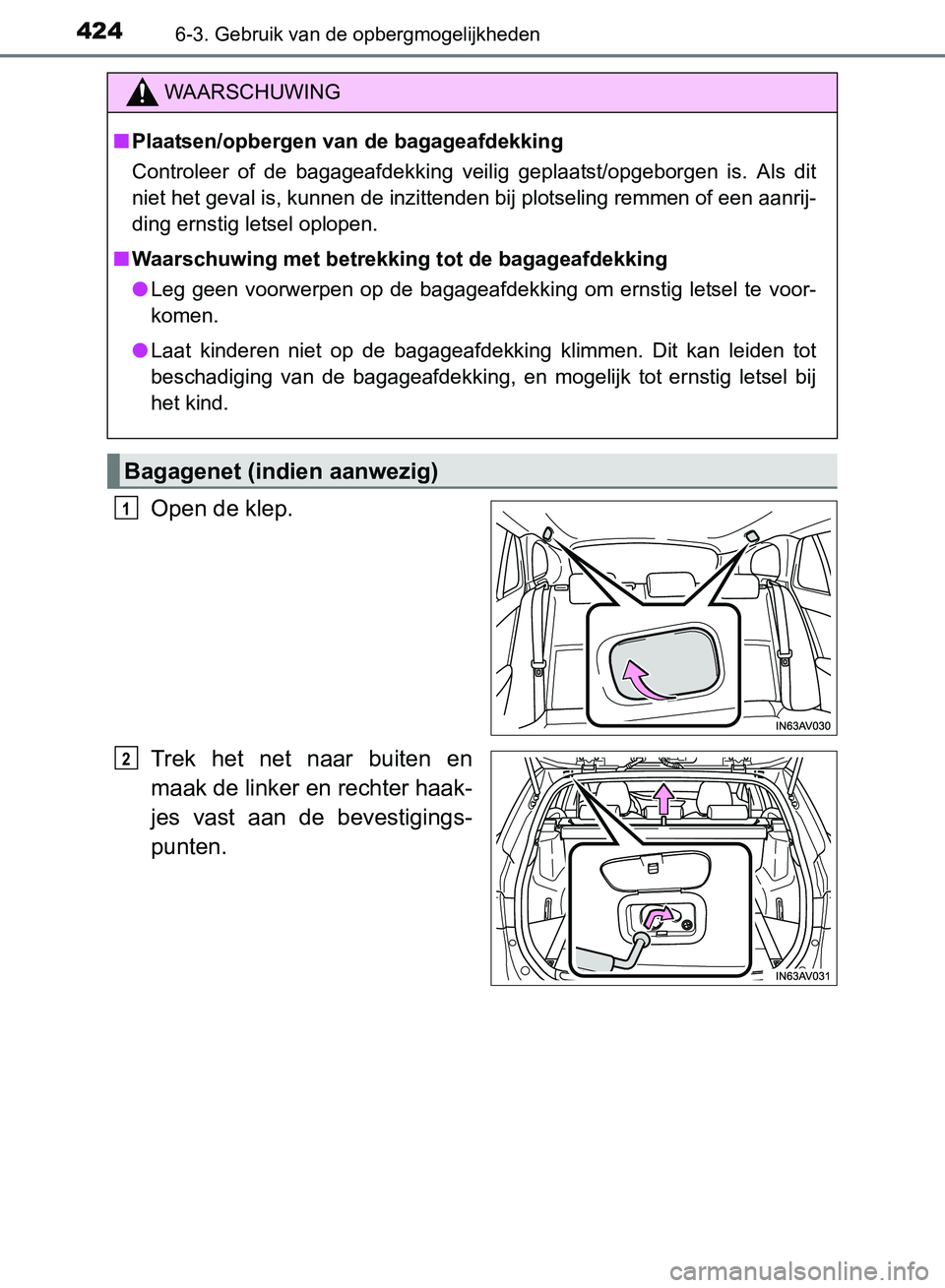 424 6-3. Gebruik van de opbergmogelijkheden

WAARSCHUWING

■ Plaatsen/opbergen van de bagageafdekking

Controleer of de bagageafdekking veilig geplaatst/opgeborgen is. Als dit niet het geval is, kunnen de inzittenden bij plotseling remmen of een aanrijding ernstig letsel oplopen.

■ Waarschuwing met betrekking tot de bagageafdekking

● Leg geen voorwerpen op de bagageafdekking om ernstig letsel te voorkomen.

● Laat kinderen niet op de bagageafdekking klimmen. Dit kan leiden tot beschadiging van de bagageafdekking, en mogelijk tot ernstig letsel bij het kind.

Bagagenet (indien aanwezig)

1 Open de klep.

IN63AV030

2 Trek het net naar buiten en maak de linker en rechter haakjes vast aan de bevestigingspunten.

IN63AV031

carmanualsonline.info